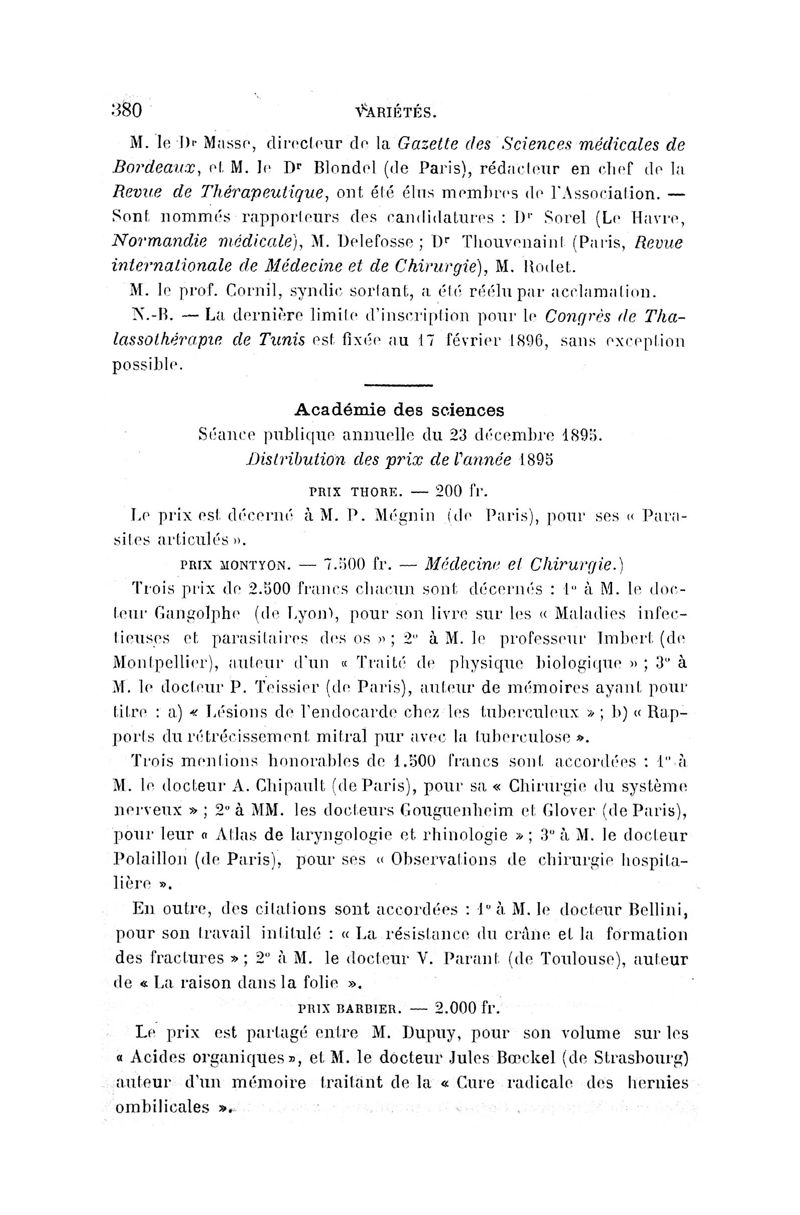 380 VARIÉTÉS.

M. le Dr Masse, directeur de la Gazette des Sciences médicales de Bordeaux, et M. le Dr Blondel (de Paris), rédacteur en chef de la Revue de Thérapeutique, ont été élus membres de l'Association. — Sont nommés rapporteurs des candidatures : Dr Sorel (Le Havre, Normandie médicale), M. Delefosse ; Dr Thouvenaint (Paris, Revue internationale de Médecine et de Chirurgie), M. Rodet.

M. le prof. Cornil, syndic sortant, a été réélu par acclamation.

N.-B. — La dernière limite d'inscription pour le Congrès de Thalassothérapie de Tunis est fixée au 17 février 1896, sans exception possible.

Académie des sciences

Séance publique annuelle du 23 décembre 1895.

Distribution des prix de l'année 1895

PRIX THORE. — 200 fr.

Le prix est décerné à M. P. Mégnin (de Paris), pour ses « Parasites articulés ».

PRIX MONTYON. — 7.500 fr. — Médecine et Chirurgie.)

Trois prix de 2.500 francs chacun sont décernés : 1° à M. le docteur Gangolphe (de Lyon), pour son livre sur les « Maladies infectieuses et parasitaires des os » ; 2° à M. le professeur Imbert (de Montpellier), auteur d'un « Traité de physique biologique » ; 3° à M. le docteur P. Teissier (de Paris), auteur de mémoires ayant pour titre : a) « Lésions de l'endocarde chez les tuberculeux » ; b) « Rapports du rétrécissement mitral pur avec la tuberculose ».

Trois mentions honorables de 1.500 francs sont accordées : 1° à M. le docteur A. Chipault (de Paris), pour sa « Chirurgie du système nerveux » ; 2° à MM. les docteurs Gouguenheim et Glover (de Paris), pour leur « Atlas de laryngologie et rhinologie » ; 3° à M. le docteur Polaillon (de Paris), pour ses « Observations de chirurgie hospitalière ».

En outre, des citations sont accordées : 1° à M. le docteur Bellini, pour son travail intitulé : « La résistance du crâne et la formation des fractures » ; 2° à M. le docteur V. Parant (de Toulouse), auteur de « La raison dans la folie ».

PRIX BARBIER. — 2.000 fr.

Le prix est partagé entre M. Dupuy, pour son volume sur les « Acides organiques », et M. le docteur Jules Bœckel (de Strasbourg) auteur d'un mémoire traitant de la « Cure radicale des hernies ombilicales ».